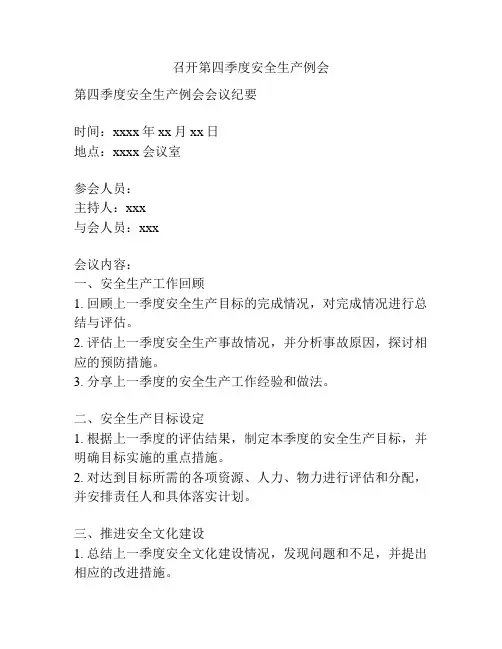 召开第四季度安全生产例会

第四季度安全生产例会会议纪要

时间：xxxx 年 xx 月 xx 日
地点：xxxx 会议室

参会人员：
主持人：xxx
与会人员：xxx

会议内容：
一、安全生产工作回顾
1. 回顾上一季度安全生产目标的完成情况，对完成情况进行总结与评估。
2. 评估上一季度安全生产事故情况，并分析事故原因，探讨相应的预防措施。
3. 分享上一季度的安全生产工作经验和做法。

二、安全生产目标设定
1. 根据上一季度的评估结果，制定本季度的安全生产目标，并明确目标实施的重点措施。
2. 对达到目标所需的各项资源、人力、物力进行评估和分配，并安排责任人和具体落实计划。

三、推进安全文化建设
1. 总结上一季度安全文化建设情况，发现问题和不足，并提出相应的改进措施。